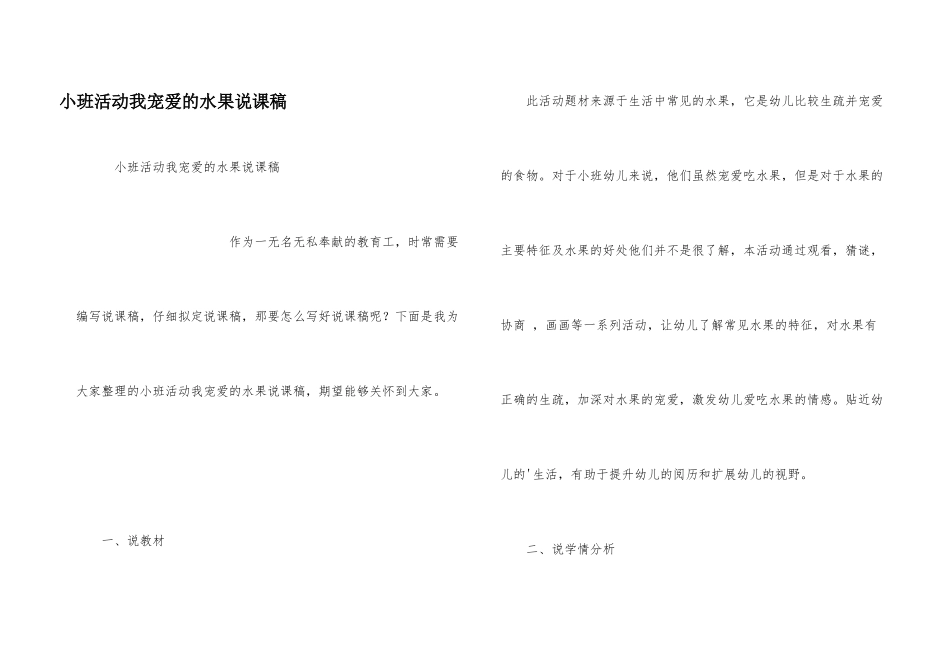 小班活动我宠爱的水果说课稿

小班活动我宠爱的水果说课稿

作为一无名无私奉献的教育工，时常需要编写说课稿，仔细拟定说课稿，那要怎么写好说课稿呢？下面是我为大家整理的小班活动我宠爱的水果说课稿，期望能够关怀到大家。

一、说教材

此活动题材来源于生活中常见的水果，它是幼儿比较生疏并宠爱的食物。对于小班幼儿来说，他们虽然宠爱吃水果，但是对于水果的主要特征及水果的好处他们并不是很了解，本活动通过观看，猜谜，协商 ，画画等一系列活动，让幼儿了解常见水果的特征，对水果有正确的生疏，加深对水果的宠爱，激发幼儿爱吃水果的情感。贴近幼儿的'生活，有助于提升幼儿的阅历和扩展幼儿的视野。

二、说学情分析